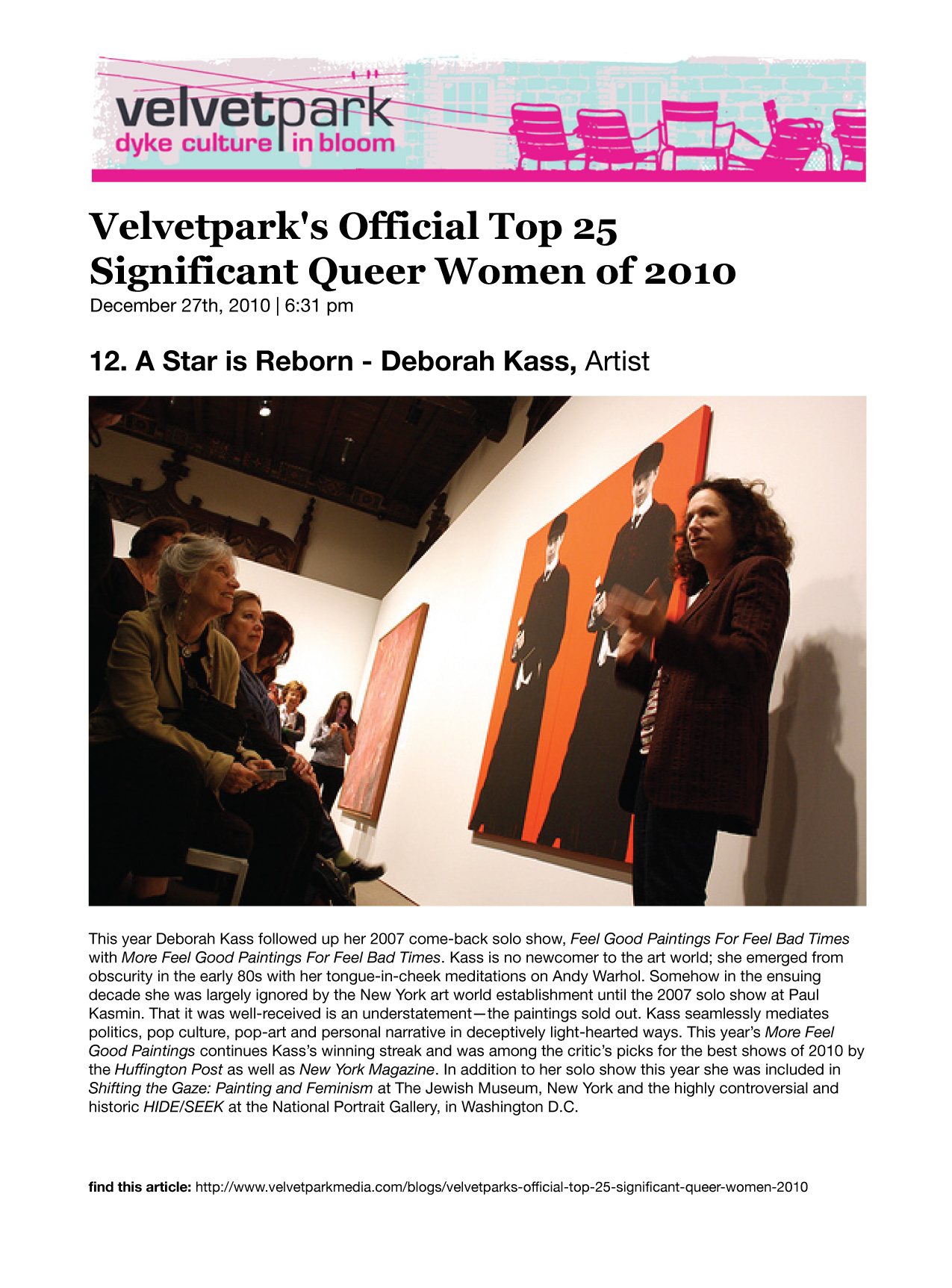 velvetpark
dyke culture in bloom

Velvetpark's Official Top 25 Significant Queer Women of 2010
December 27th, 2010 | 6:31 pm

12. A Star is Reborn - Deborah Kass, Artist

This year Deborah Kass followed up her 2007 come-back solo show, Feel Good Paintings For Feel Bad Times with More Feel Good Paintings For Feel Bad Times. Kass is no newcomer to the art world; she emerged from obscurity in the early 80s with her tongue-in-cheek meditations on Andy Warhol. Somehow in the ensuing decade she was largely ignored by the New York art world establishment until the 2007 solo show at Paul Kasmin. That it was well-received is an understatement—the paintings sold out. Kass seamlessly mediates politics, pop culture, pop-art and personal narrative in deceptively light-hearted ways. This year's More Feel Good Paintings continues Kass's winning streak and was among the critic's picks for the best shows of 2010 by the Huffington Post as well as New York Magazine. In addition to her solo show this year she was included in Shifting the Gaze: Painting and Feminism at The Jewish Museum, New York and the highly controversial and historic HIDE/SEEK at the National Portrait Gallery, in Washington D.C.

find this article: http://www.velvetparkmedia.com/blogs/velvetparks-official-top-25-significant-queer-women-2010